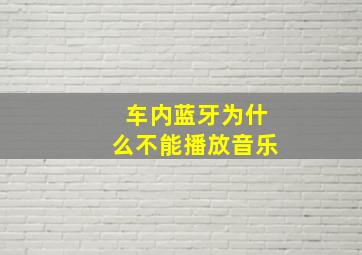 车内蓝牙为什么不能播放音乐